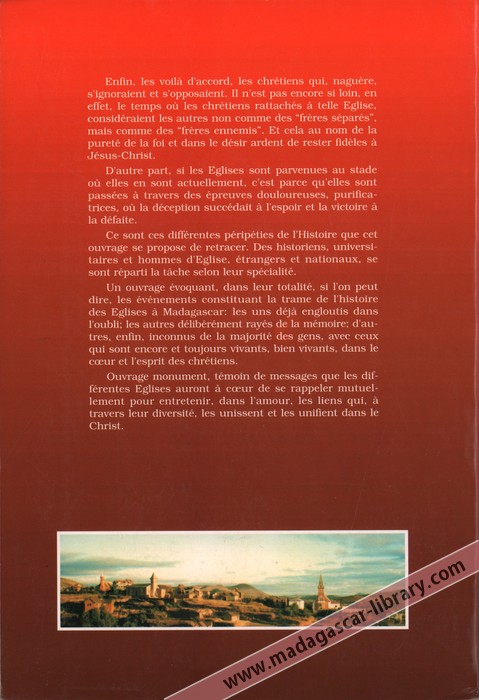 Enfin, les voilà d'accord, les chrétiens qui, naguère, s'ignoraient et s'opposaient. Il n'est pas encore si loin, en effet, le temps où les chrétiens rattachés à telle Eglise, considéraient les autres non comme des "frères séparés", mais comme des "frères ennemis". Et cela au nom de la pureté de la foi et dans le désir ardent de rester fidèles à Jésus-Christ.

D'autre part, si les Eglises sont parvenues au stade où elles en sont actuellement, c'est parce qu'elles sont passées à travers des épreuves douloureuses, purificatrices, où la déception succédait à l'espoir et la victoire à la défaite.

Ce sont ces différentes péripéties de l'Histoire que cet ouvrage se propose de retracer. Des historiens, universitaires et hommes d'Eglise, étrangers et nationaux, se sont réparti la tâche selon leur spécialité.

Un ouvrage évoquant, dans leur totalité, si l'on peut dire, les événements constituant la trame de l'histoire des Eglises à Madagascar: les uns déjà engloutis dans l'oubli; les autres délibérément rayés de la mémoire; d'autres, enfin, inconnus de la majorité des gens, avec ceux qui sont encore et toujours vivants, bien vivants, dans le cœur et l'esprit des chrétiens.

Ouvrage monument, témoin de messages que les différentes Eglises auront à cœur de se rappeler mutuellement pour entretenir, dans l'amour, les liens qui, à travers leur diversité, les unissent et les unifient dans le Christ.

www.madagascar-library.com